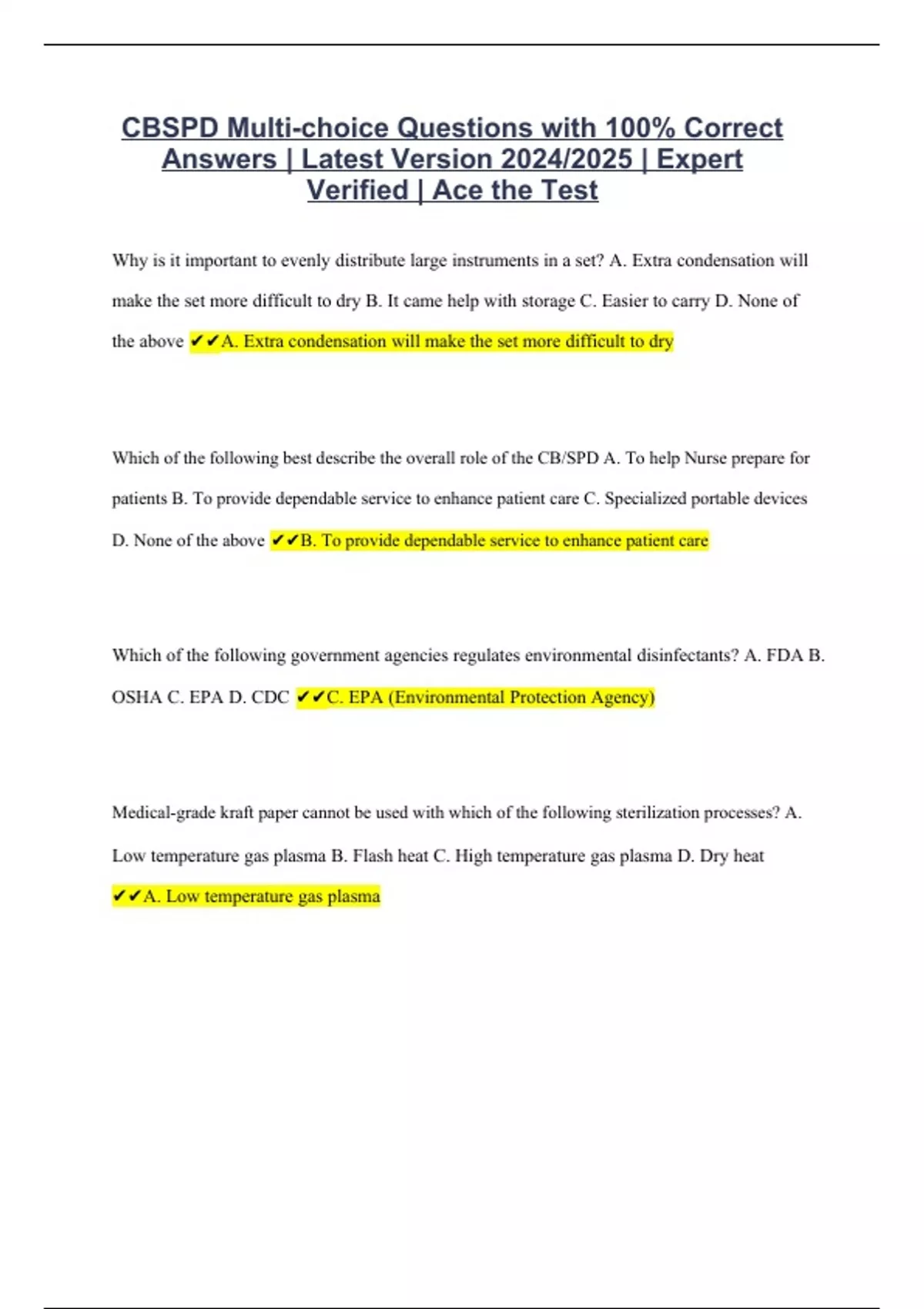 CBSPD Multi-choice Questions with 100% Correct Answers | Latest Version 2024/2025 | Expert Verified | Ace the Test

Why is it important to evenly distribute large instruments in a set? A. Extra condensation will make the set more difficult to dry B. It came help with storage C. Easier to carry D. None of the above ✔✔A. Extra condensation will make the set more difficult to dry

Which of the following best describe the overall role of the CB/SPD A. To help Nurse prepare for patients B. To provide dependable service to enhance patient care C. Specialized portable devices D. None of the above ✔✔B. To provide dependable service to enhance patient care

Which of the following government agencies regulates environmental disinfectants? A. FDA B. OSHA C. EPA D. CDC ✔✔C. EPA (Environmental Protection Agency)

Medical-grade kraft paper cannot be used with which of the following sterilization processes? A. Low temperature gas plasma B. Flash heat C. High temperature gas plasma D. Dry heat ✔✔A. Low temperature gas plasma